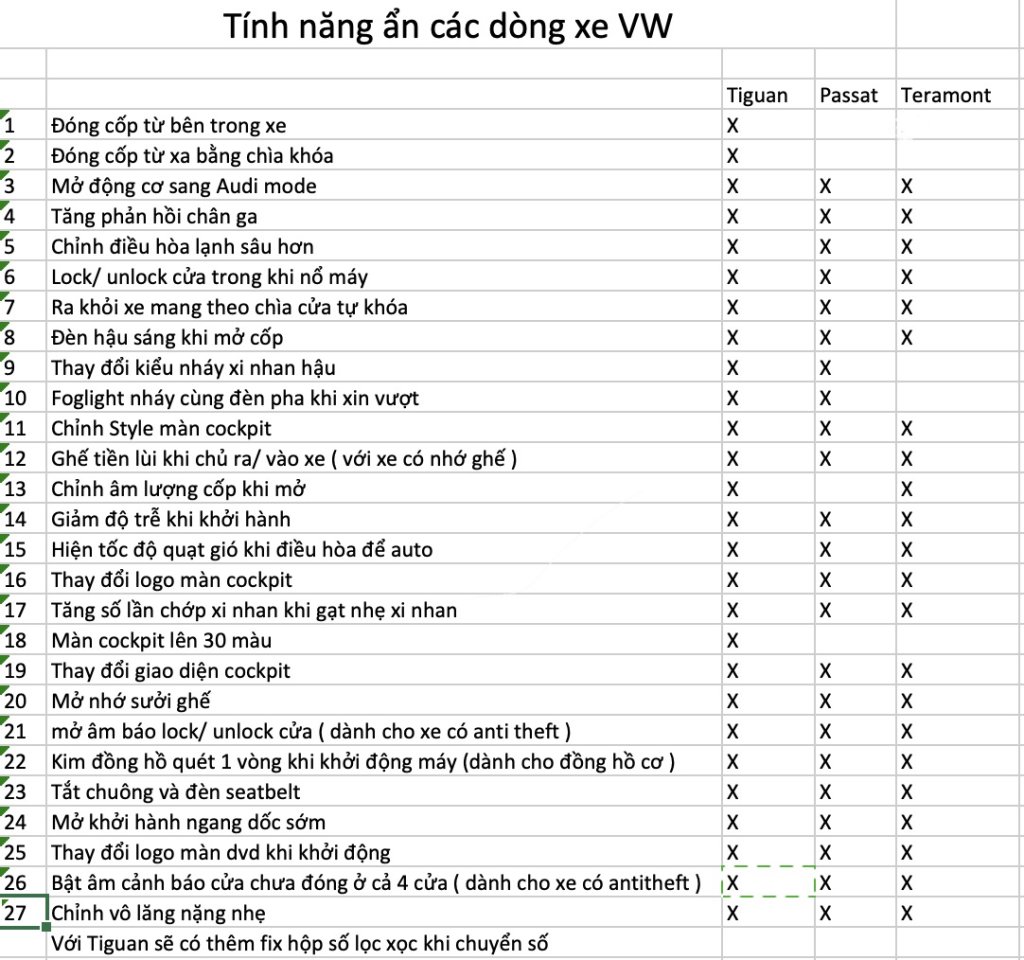 Tính năng ẩn các dòng xe VW

| | | Tiguan | Passat | Teramont |
|---|---|---|---|---|
| 1 | Đóng cốp từ bên trong xe | X | | |
| 2 | Đóng cốp từ xa bằng chìa khóa | X | | |
| 3 | Mở động cơ sang Audi mode | X | X | X |
| 4 | Tăng phản hồi chân ga | X | X | X |
| 5 | Chỉnh điều hòa lạnh sâu hơn | X | X | X |
| 6 | Lock/ unlock cửa trong khi nổ máy | X | X | X |
| 7 | Ra khỏi xe mang theo chìa cửa tự khóa | X | X | X |
| 8 | Đèn hậu sáng khi mở cốp | X | X | X |
| 9 | Thay đổi kiểu nháy xi nhan hậu | X | X | |
| 10 | Foglight nháy cùng đèn pha khi xin vượt | X | X | |
| 11 | Chỉnh Style màn cockpit | X | X | X |
| 12 | Ghế tiền lùi khi chủ ra/ vào xe ( với xe có nhớ ghế ) | X | X | X |
| 13 | Chỉnh âm lượng cốp khi mở | X | | X |
| 14 | Giảm độ trễ khi khởi hành | X | X | X |
| 15 | Hiện tốc độ quạt gió khi điều hòa để auto | X | X | X |
| 16 | Thay đổi logo màn cockpit | X | X | X |
| 17 | Tăng số lần chớp xi nhan khi gạt nhẹ xi nhan | X | X | X |
| 18 | Màn cockpit lên 30 màu | X | | |
| 19 | Thay đổi giao diện cockpit | X | X | X |
| 20 | Mở nhớ sưởi ghế | X | X | X |
| 21 | mở âm báo lock/ unlock cửa ( dành cho xe có anti theft ) | X | X | X |
| 22 | Kim đồng hồ quét 1 vòng khi khởi động máy (dành cho đồng hồ cơ ) | X | X | X |
| 23 | Tắt chuông và đèn seatbelt | X | X | X |
| 24 | Mở khởi hành ngang dốc sớm | X | X | X |
| 25 | Thay đổi logo màn dvd khi khởi động | X | X | X |
| 26 | Bật âm cảnh báo cửa chưa đóng ở cả 4 cửa ( dành cho xe có antitheft ) | X | X | X |
| 27 | Chỉnh vô lăng nặng nhẹ | X | X | X |
| | Với Tiguan sẽ có thêm fix hộp số lọc xọc khi chuyển số | | | |